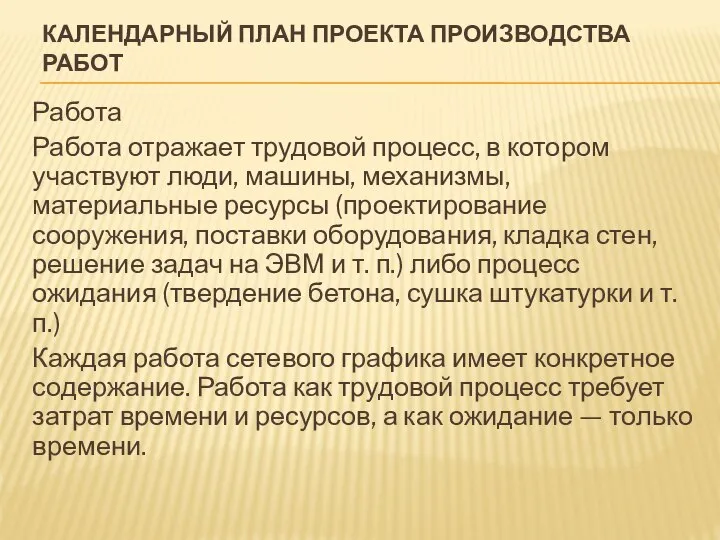 КАЛЕНДАРНЫЙ ПЛАН ПРОЕКТА ПРОИЗВОДСТВА РАБОТ

Работа

Работа отражает трудовой процесс, в котором участвуют люди, машины, механизмы, материальные ресурсы (проектирование сооружения, поставки оборудования, кладка стен, решение задач на ЭВМ и т. п.) либо процесс ожидания (твердение бетона, сушка штукатурки и т. п.)

Каждая работа сетевого графика имеет конкретное содержание. Работа как трудовой процесс требует затрат времени и ресурсов, а как ожидание — только времени.